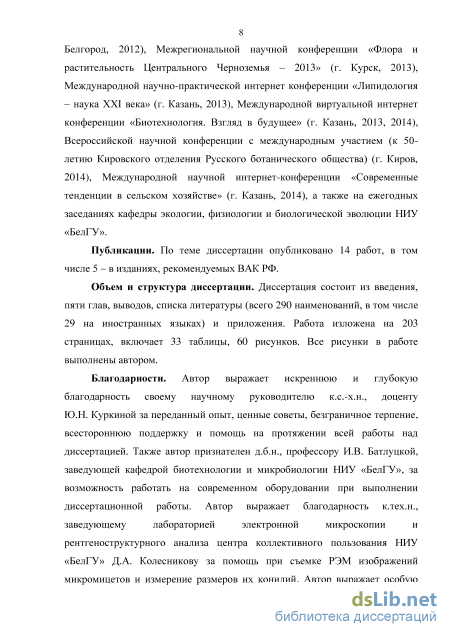 8

Белгород, 2012), Межрегиональной научной конференции «Флора и растительность Центрального Черноземья – 2013» (г. Курск, 2013), Международной научно-практической интернет конференции «Липидология – наука XXI века» (г. Казань, 2013), Международной виртуальной интернет конференции «Биотехнология. Взгляд в будущее» (г. Казань, 2013, 2014), Всероссийской научной конференции с международным участием (к 50-летию Кировского отделения Русского ботанического общества) (г. Киров, 2014), Международной научной интернет-конференции «Современные тенденции в сельском хозяйстве» (г. Казань, 2014), а также на ежегодных заседаниях кафедры экологии, физиологии и биологической эволюции НИУ «БелГУ».

Публикации. По теме диссертации опубликовано 14 работ, в том числе 5 – в изданиях, рекомендуемых ВАК РФ.

Объем и структура диссертации. Диссертация состоит из введения, пяти глав, выводов, списка литературы (всего 290 наименований, в том числе 29 на иностранных языках) и приложения. Работа изложена на 203 страницах, включает 33 таблицы, 60 рисунков. Все рисунки в работе выполнены автором.

Благодарности. Автор выражает искреннюю и глубокую благодарность своему научному руководителю к.с.-х.н., доценту Ю.Н. Куркиной за переданный опыт, ценные советы, безграничное терпение, всестороннюю поддержку и помощь на протяжении всей работы над диссертацией. Также автор признателен д.б.н., профессору И.В. Батлуцкой, заведующей кафедрой биотехнологии и микробиологии НИУ «БелГУ», за возможность работать на современном оборудовании при выполнении диссертационной работы. Автор выражает благодарность к.тех.н., заведующему лабораторией электронной микроскопии и рентгеноструктурного анализа центра коллективного пользования НИУ «БелГУ» Д.А. Колесникову за помощь при съемке РЭМ изображений микромицетов и измерение размеров их конидий. Автор выражает особую

dsLib.net
библиотека диссертаций